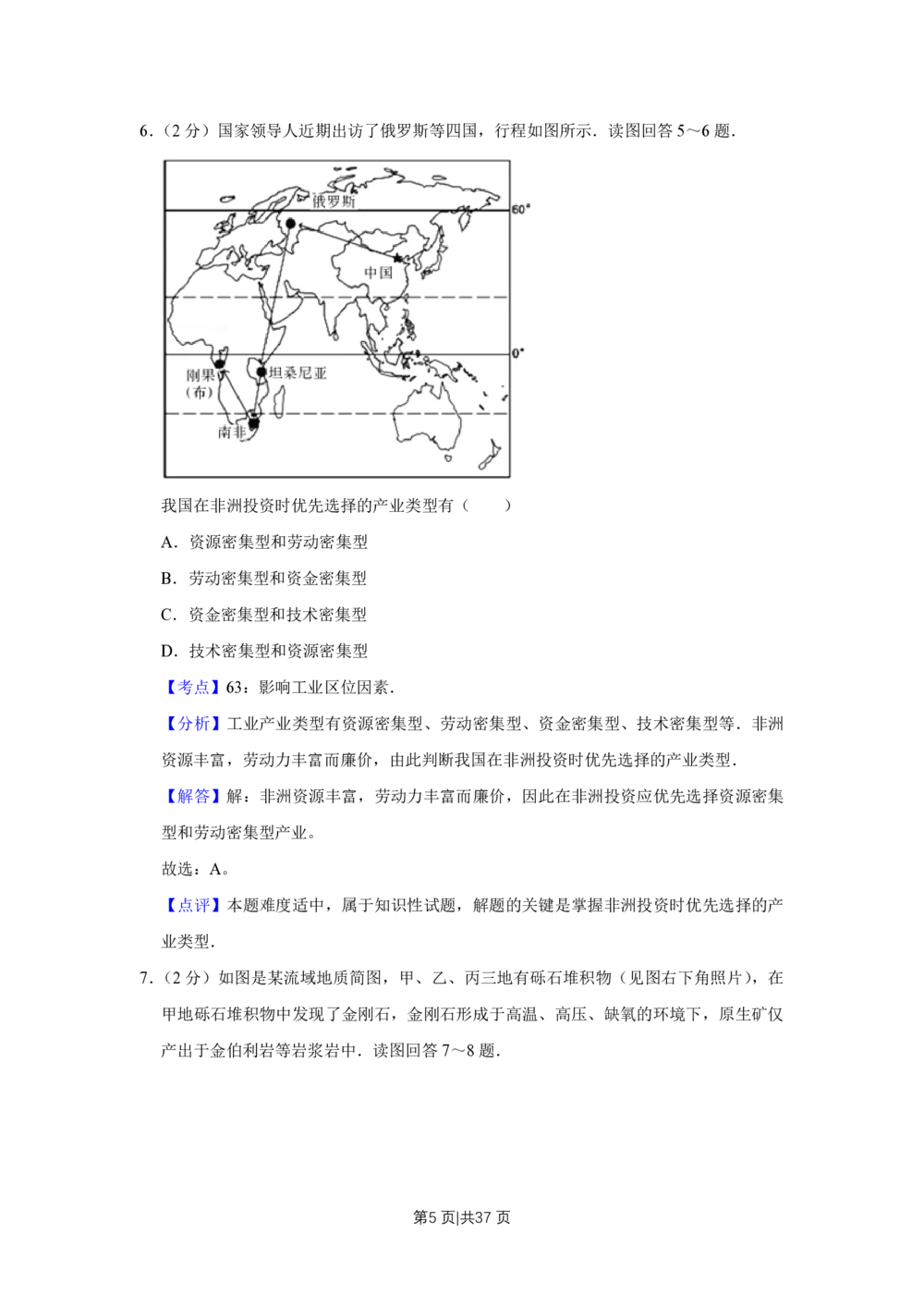 6．（2 分）国家领导人近期出访了俄罗斯等四国，行程如图所示．读图回答 5～6 题．

俄罗斯
60°
中国
0°
刚果（布）
坦桑尼亚
南非

我国在非洲投资时优先选择的产业类型有（　　）

A．资源密集型和劳动密集型

B．劳动密集型和资金密集型

C．资金密集型和技术密集型

D．技术密集型和资源密集型

【考点】63：影响工业区位因素．

【分析】工业产业类型有资源密集型、劳动密集型、资金密集型、技术密集型等．非洲资源丰富，劳动力丰富而廉价，由此判断我国在非洲投资时优先选择的产业类型．

【解答】解：非洲资源丰富，劳动力丰富而廉价，因此在非洲投资应优先选择资源密集型和劳动密集型产业。

故选：A。

【点评】本题难度适中，属于知识性试题，解题的关键是掌握非洲投资时优先选择的产业类型．

7．（2 分）如图是某流域地质简图，甲、乙、丙三地有砾石堆积物（见图右下角照片），在甲地砾石堆积物中发现了金刚石，金刚石形成于高温、高压、缺氧的环境下，原生矿仅产出于金伯利岩等岩浆岩中．读图回答 7～8 题．

第5 页|共37 页